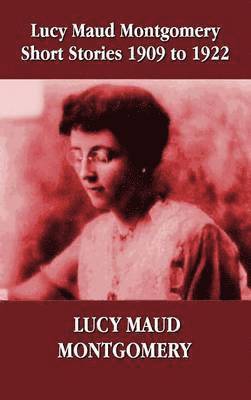 Lucy Maud Montgomery
Short Stories 1909 to 1922

LUCY MAUD
MONTGOMERY